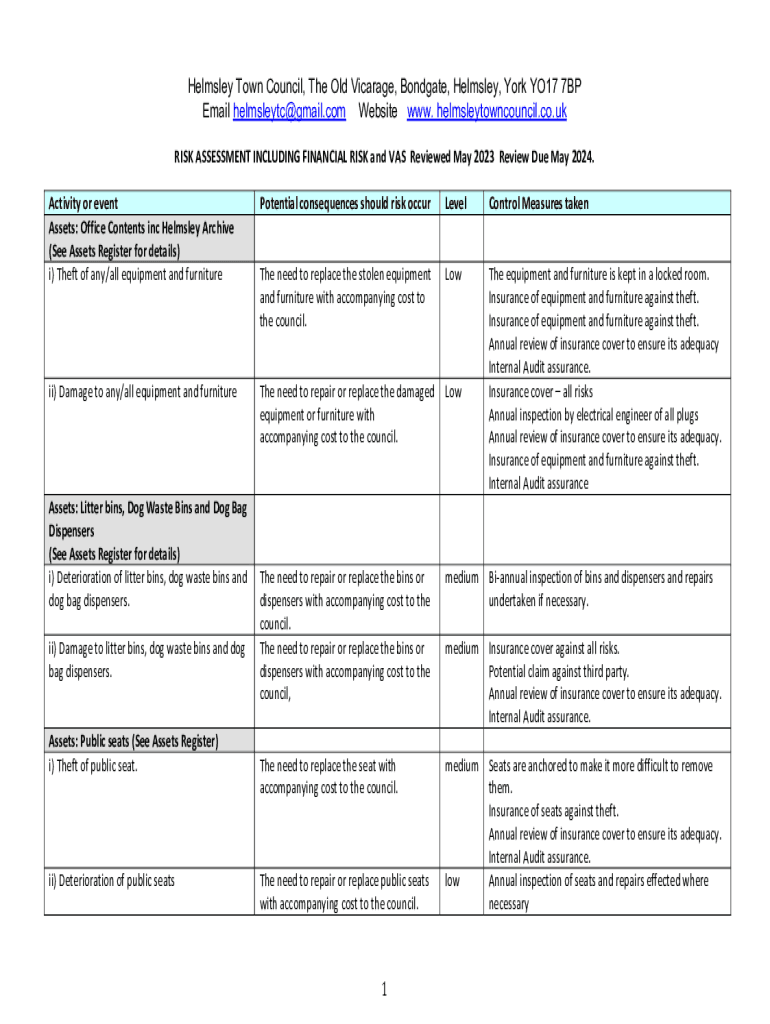 Helmsley Town Council, The Old Vicarage, Bondgate, Helmsley, York YO17 7BP
Email helmsleytc@gmail.com Website www. helmsleytowncouncil.co.uk

RISK ASSESSMENT INCLUDING FINANCIAL RISK and VAS Reviewed May 2023 Review Due May 2024.

| Activity or event | Potential consequences should risk occur | Level | Control Measures taken |
|---|---|---|---|
| Assets: Office Contents inc Helmsley Archive (See Assets Register for details) | | | |
| i) Theft of any/all equipment and furniture | The need to replace the stolen equipment and furniture with accompanying cost to the council. | Low | The equipment and furniture is kept in a locked room. Insurance of equipment and furniture against theft. Insurance of equipment and furniture against theft. Annual review of insurance cover to ensure its adequacy Internal Audit assurance. |
| ii) Damage to any/all equipment and furniture | The need to repair or replace the damaged equipment or furniture with accompanying cost to the council. | Low | Insurance cover – all risks Annual inspection by electrical engineer of all plugs Annual review of insurance cover to ensure its adequacy. Insurance of equipment and furniture against theft. Internal Audit assurance |
| Assets: Litter bins, Dog Waste Bins and Dog Bag Dispensers (See Assets Register for details) | | | |
| i) Deterioration of litter bins, dog waste bins and dog bag dispensers. | The need to repair or replace the bins or dispensers with accompanying cost to the council. | medium | Bi-annual inspection of bins and dispensers and repairs undertaken if necessary. |
| ii) Damage to litter bins, dog waste bins and dog bag dispensers. | The need to repair or replace the bins or dispensers with accompanying cost to the council, | medium | Insurance cover against all risks. Potential claim against third party. Annual review of insurance cover to ensure its adequacy. Internal Audit assurance. |
| Assets: Public seats (See Assets Register) | | | |
| i) Theft of public seat. | The need to replace the seat with accompanying cost to the council. | medium | Seats are anchored to make it more difficult to remove them. Insurance of seats against theft. Annual review of insurance cover to ensure its adequacy. Internal Audit assurance. |
| ii) Deterioration of public seats | The need to repair or replace public seats with accompanying cost to the council. | low | Annual inspection of seats and repairs effected where necessary |

1